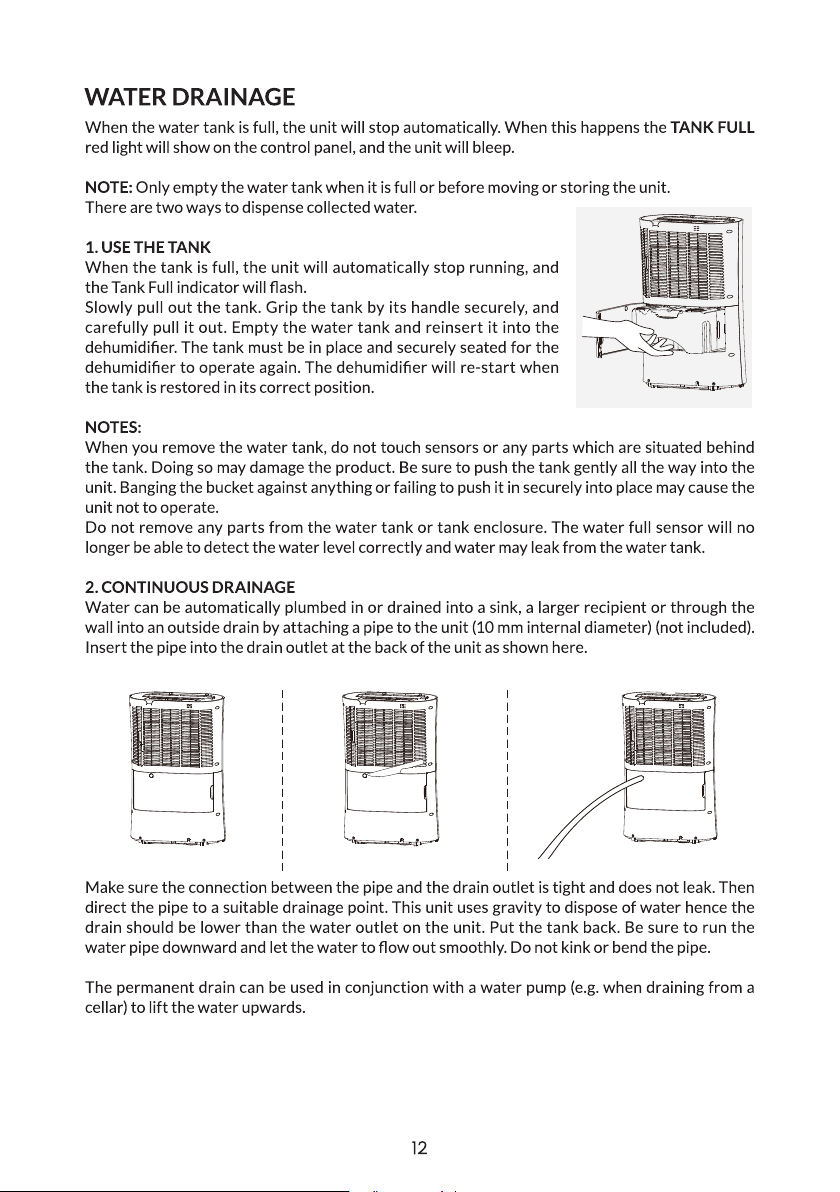 WATER DRAINAGE

When the water tank is full, the unit will stop automatically. When this happens the TANK FULL red light will show on the control panel, and the unit will bleep.

NOTE: Only empty the water tank when it is full or before moving or storing the unit.
There are two ways to dispense collected water.

1. USE THE TANK
When the tank is full, the unit will automatically stop running, and the Tank Full indicator will flash.
Slowly pull out the tank. Grip the tank by its handle securely, and carefully pull it out. Empty the water tank and reinsert it into the dehumidifier. The tank must be in place and securely seated for the dehumidifier to operate again. The dehumidifier will re-start when the tank is restored in its correct position.

NOTES:
When you remove the water tank, do not touch sensors or any parts which are situated behind the tank. Doing so may damage the product. Be sure to push the tank gently all the way into the unit. Banging the bucket against anything or failing to push it in securely into place may cause the unit not to operate.
Do not remove any parts from the water tank or tank enclosure. The water full sensor will no longer be able to detect the water level correctly and water may leak from the water tank.

2. CONTINUOUS DRAINAGE
Water can be automatically plumbed in or drained into a sink, a larger recipient or through the wall into an outside drain by attaching a pipe to the unit (10 mm internal diameter) (not included). Insert the pipe into the drain outlet at the back of the unit as shown here.

Make sure the connection between the pipe and the drain outlet is tight and does not leak. Then direct the pipe to a suitable drainage point. This unit uses gravity to dispose of water hence the drain should be lower than the water outlet on the unit. Put the tank back. Be sure to run the water pipe downward and let the water to flow out smoothly. Do not kink or bend the pipe.

The permanent drain can be used in conjunction with a water pump (e.g. when draining from a cellar) to lift the water upwards.

12